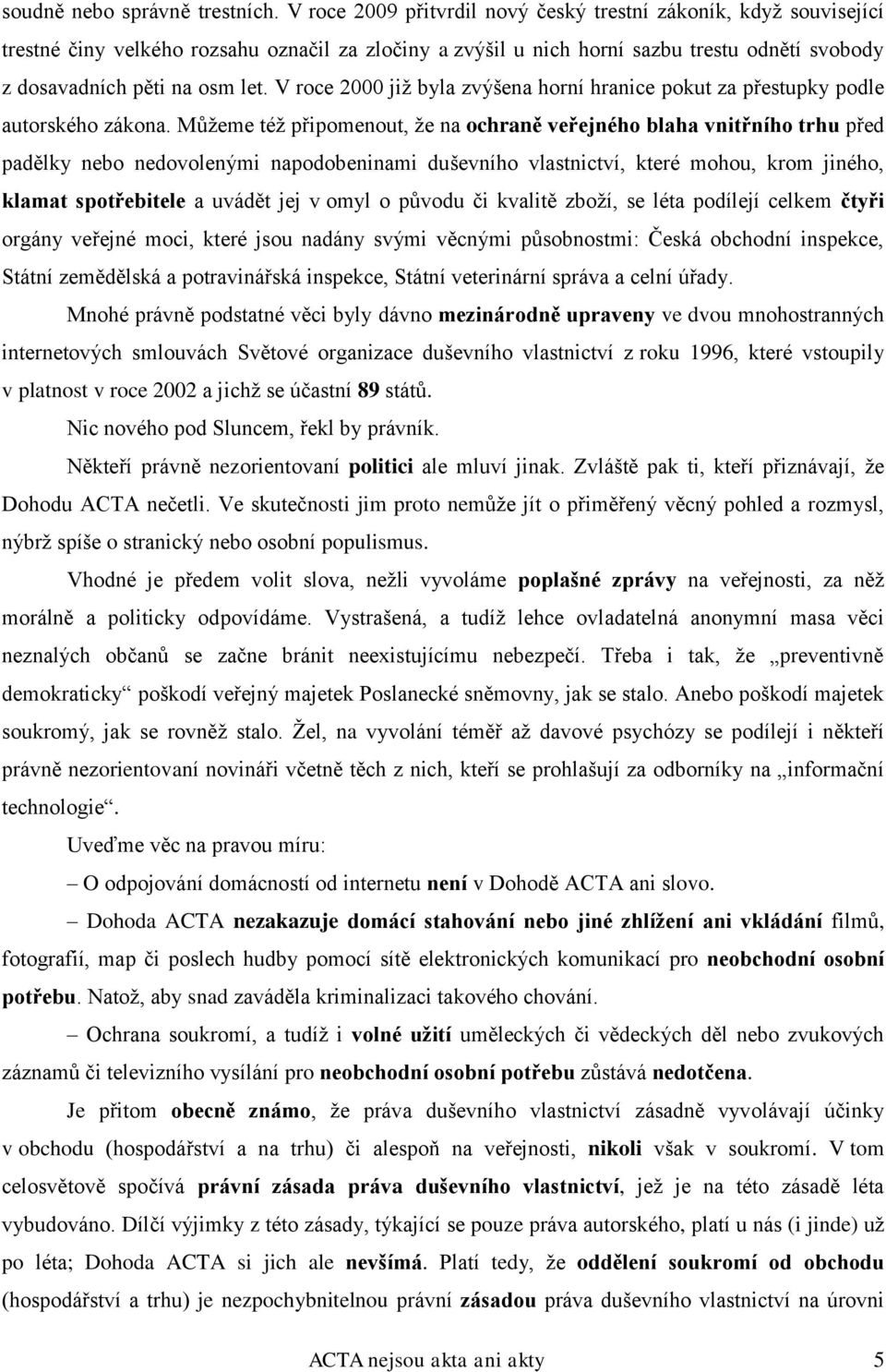 soudně nebo správně trestních. V roce 2009 přitvrdil nový český trestní zákoník, když související trestné činy velkého rozsahu označil za zločiny a zvýšil u nich horní sazbu trestu odnětí svobody z dosavadních pěti na osm let. V roce 2000 již byla zvýšena horní hranice pokut za přestupky podle autorského zákona. Můžeme též připomenout, že na ochraně veřejného blaha vnitřního trhu před padělky nebo nedovolenými napodobeninami duševního vlastnictví, které mohou, krom jiného, klamat spotřebitele a uvádět jej v omyl o původu či kvalitě zboží, se léta podílejí celkem čtyři orgány veřejné moci, které jsou nadány svými věcnými působnostmi: Česká obchodní inspekce, Státní zemědělská a potravinářská inspekce, Státní veterinární správa a celní úřady.

Mnohé právně podstatné věci byly dávno mezinárodně upraveny ve dvou mnohostranných internetových smlouvách Světové organizace duševního vlastnictví z roku 1996, které vstoupily v platnost v roce 2002 a jichž se účastní 89 států.

Nic nového pod Sluncem, řekl by právník.

Někteří právně nezorientovaní politici ale mluví jinak. Zvláště pak ti, kteří přiznávají, že Dohodu ACTA nečetli. Ve skutečnosti jim proto nemůže jít o přiměřený věcný pohled a rozmysl, nýbrž spíše o stranický nebo osobní populismus.

Vhodné je předem volit slova, nežli vyvoláme poplašné zprávy na veřejnosti, za něž morálně a politicky odpovídáme. Vystrašená, a tudíž lehce ovladatelná anonymní masa věci neznalých občanů se začne bránit neexistujícímu nebezpečí. Třeba i tak, že „preventivně demokraticky“ poškodí veřejný majetek Poslanecké sněmovny, jak se stalo. Anebo poškodí majetek soukromý, jak se rovněž stalo. Žel, na vyvolání téměř až davové psychózy se podílejí i někteří právně nezorientovaní novináři včetně těch z nich, kteří se prohlašují za odborníky na „informační technologie“.

Uveďme věc na pravou míru:

– O odpojování domácností od internetu není v Dohodě ACTA ani slovo.

– Dohoda ACTA nezakazuje domácí stahování nebo jiné zhlížení ani vkládání filmů, fotografií, map či poslech hudby pomocí sítě elektronických komunikací pro neobchodní osobní potřebu. Natož, aby snad zaváděla kriminalizaci takového chování.

– Ochrana soukromí, a tudíž i volné užití uměleckých či vědeckých děl nebo zvukových záznamů či televizního vysílání pro neobchodní osobní potřebu zůstává nedotčena.

Je přitom obecně známo, že práva duševního vlastnictví zásadně vyvolávají účinky v obchodu (hospodářství a na trhu) či alespoň na veřejnosti, nikoli však v soukromí. V tom celosvětově spočívá právní zásada práva duševního vlastnictví, jež je na této zásadě léta vybudováno. Dílčí výjimky z této zásady, týkající se pouze práva autorského, platí u nás (i jinde) už po léta; Dohoda ACTA si jich ale nevšímá. Platí tedy, že oddělení soukromí od obchodu (hospodářství a trhu) je nezpochybnitelnou právní zásadou práva duševního vlastnictví na úrovni

ACTA nejsou akta ani akty 5